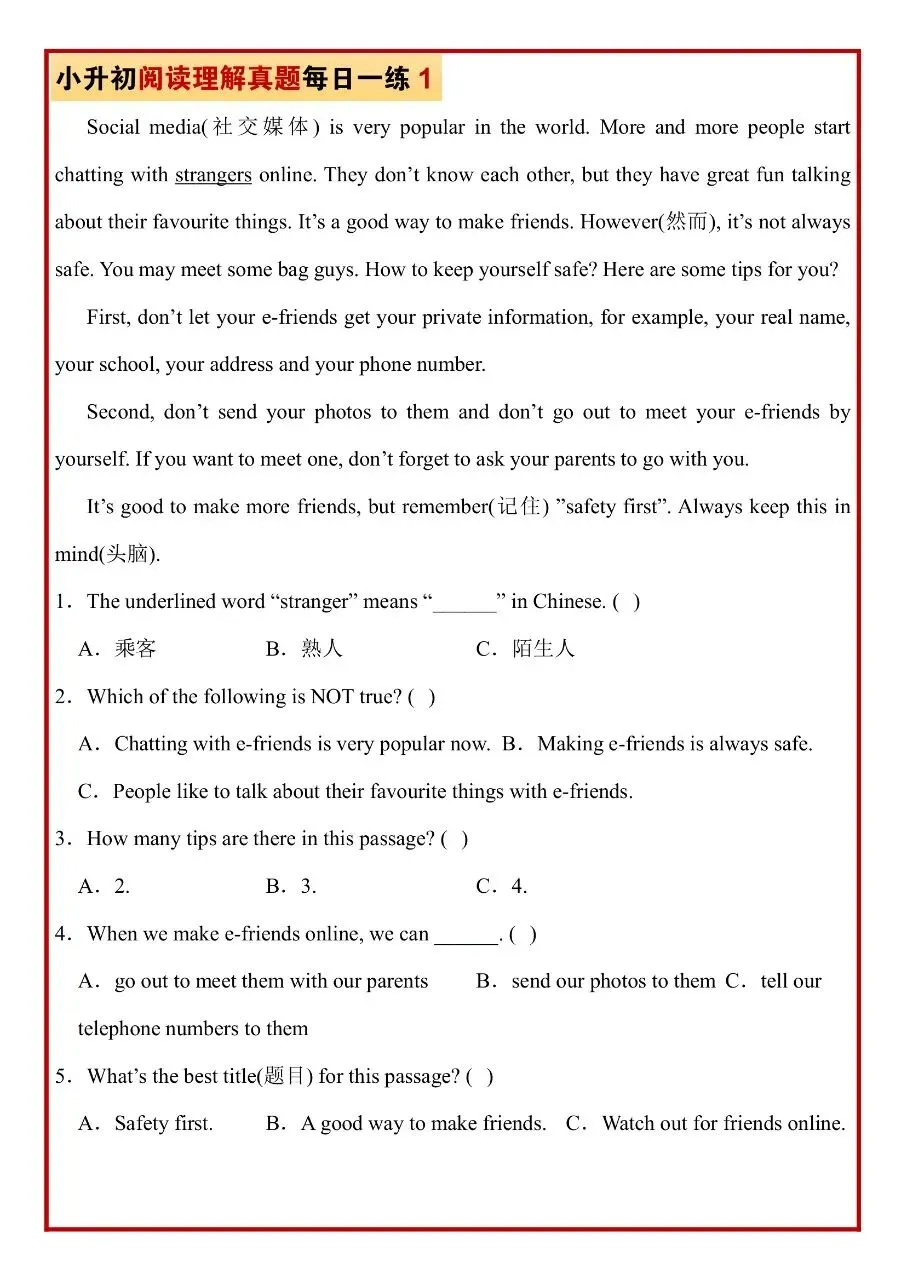 小升初阅读理解真题每日一练 1

Social media(社交媒体) is very popular in the world. More and more people start chatting with strangers online. They don't know each other, but they have great fun talking about their favourite things. It's a good way to make friends. However(然而), it's not always safe. You may meet some bag guys. How to keep yourself safe? Here are some tips for you?

First, don't let your e-friends get your private information, for example, your real name, your school, your address and your phone number.

Second, don't send your photos to them and don't go out to meet your e-friends by yourself. If you want to meet one, don't forget to ask your parents to go with you.

It's good to make more friends, but remember(记住) "safety first". Always keep this in mind(头脑).

1. The underlined word "stranger" means "______" in Chinese. ( )

A. 乘客 B. 熟人 C. 陌生人

2. Which of the following is NOT true? ( )

A. Chatting with e-friends is very popular now. B. Making e-friends is always safe.

C. People like to talk about their favourite things with e-friends.

3. How many tips are there in this passage? ( )

A. 2. B. 3. C. 4.

4. When we make e-friends online, we can ______. ( )

A. go out to meet them with our parents B. send our photos to them C. tell our telephone numbers to them

5. What's the best title(题目) for this passage? ( )

A. Safety first. B. A good way to make friends. C. Watch out for friends online.